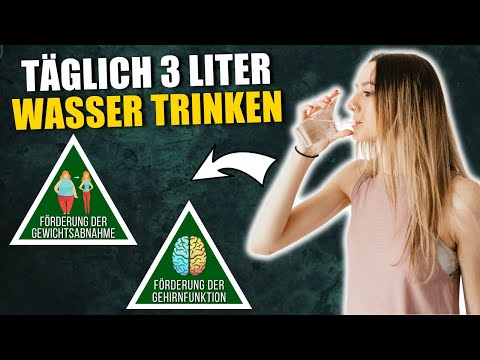 TÄGLICH 3 LITER
WASSER TRINKEN

FÖRDERUNG DER GEWICHTSABNAHME

FÖRDERUNG DER GEHIRNFUNKTION